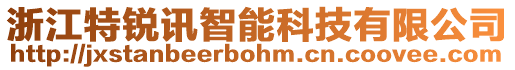 浙江特锐讯智能科技有限公司
http://jxstanbeerbohm.cn.coovee.com